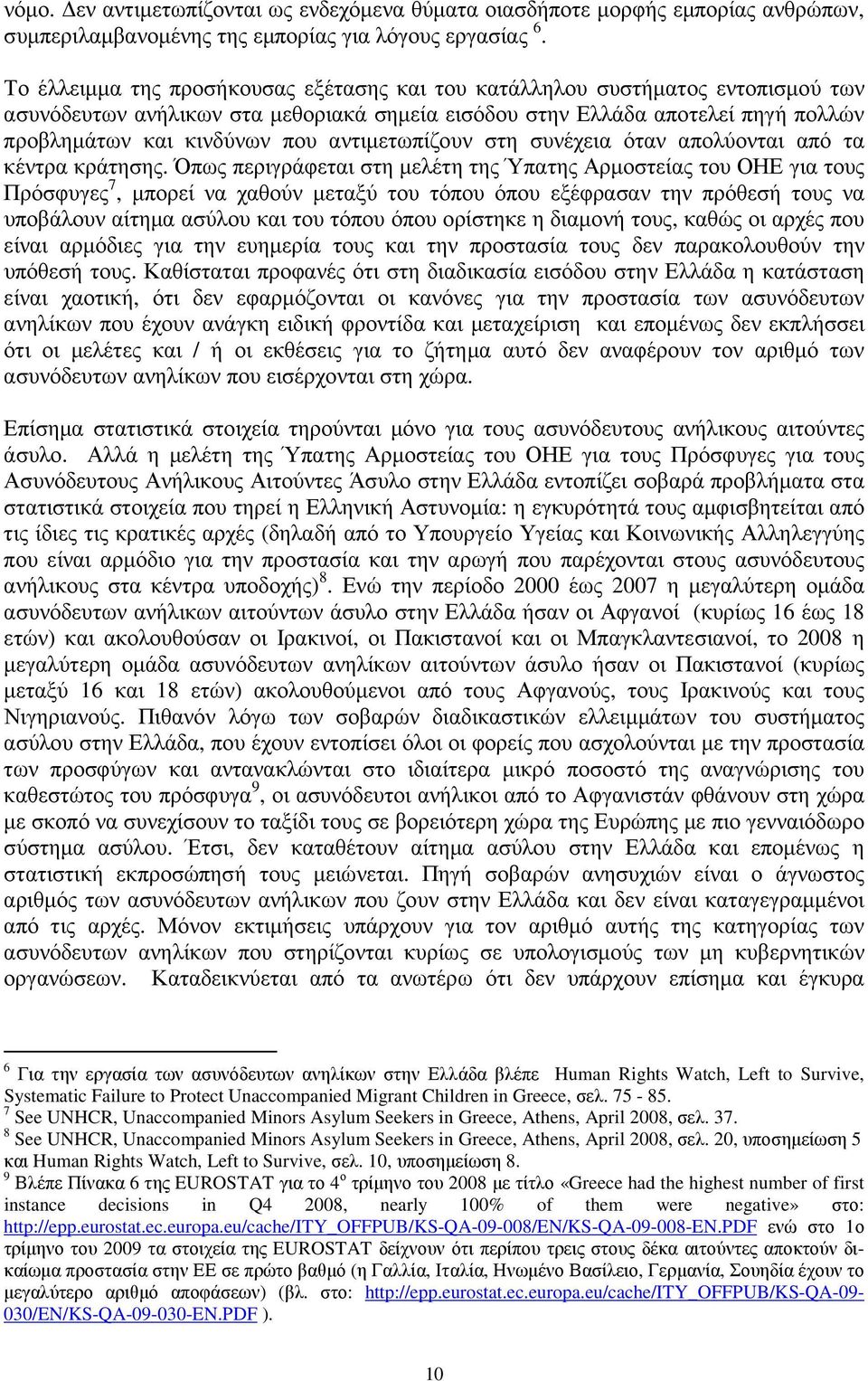 νόμο. Δεν αντιμετωπίζονται ως ενδεχόμενα θύματα οιασδήποτε μορφής εμπορίας ανθρώπων, συμπεριλαμβανομένης της εμπορίας για λόγους εργασίας $^6$.

Το έλλειμμα της προσήκουσας εξέτασης και του κατάλληλου συστήματος εντοπισμού των ασυνόδευτων ανήλικων στα μεθοριακά σημεία εισόδου στην Ελλάδα αποτελεί πηγή πολλών προβλημάτων και κινδύνων που αντιμετωπίζουν στη συνέχεια όταν απολύονται από τα κέντρα κράτησης. Όπως περιγράφεται στη μελέτη της Ύπατης Αρμοστείας του ΟΗΕ για τους Πρόσφυγες$^7$, μπορεί να χαθούν μεταξύ του τόπου όπου εξέφρασαν την πρόθεσή τους να υποβάλουν αίτημα ασύλου και του τόπου όπου ορίστηκε η διαμονή τους, καθώς οι αρχές που είναι αρμόδιες για την ευημερία τους και την προστασία τους δεν παρακολουθούν την υπόθεσή τους. Καθίσταται προφανές ότι στη διαδικασία εισόδου στην Ελλάδα η κατάσταση είναι χαοτική, ότι δεν εφαρμόζονται οι κανόνες για την προστασία των ασυνόδευτων ανηλίκων που έχουν ανάγκη ειδική φροντίδα και μεταχείριση και επομένως δεν εκπλήσσει ότι οι μελέτες και / ή οι εκθέσεις για το ζήτημα αυτό δεν αναφέρουν τον αριθμό των ασυνόδευτων ανηλίκων που εισέρχονται στη χώρα.

Επίσημα στατιστικά στοιχεία τηρούνται μόνο για τους ασυνόδευτους ανήλικους αιτούντες άσυλο. Αλλά η μελέτη της Ύπατης Αρμοστείας του ΟΗΕ για τους Πρόσφυγες για τους Ασυνόδευτους Ανήλικους Αιτούντες Άσυλο στην Ελλάδα εντοπίζει σοβαρά προβλήματα στα στατιστικά στοιχεία που τηρεί η Ελληνική Αστυνομία: η εγκυρότητά τους αμφισβητείται από τις ίδιες τις κρατικές αρχές (δηλαδή από το Υπουργείο Υγείας και Κοινωνικής Αλληλεγγύης που είναι αρμόδιο για την προστασία και την αρωγή που παρέχονται στους ασυνόδευτους ανήλικους στα κέντρα υποδοχής)$^8$. Ενώ την περίοδο 2000 έως 2007 η μεγαλύτερη ομάδα ασυνόδευτων ανήλικων αιτούντων άσυλο στην Ελλάδα ήσαν οι Αφγανοί (κυρίως 16 έως 18 ετών) και ακολουθούσαν οι Ιρακινοί, οι Πακιστανοί και οι Μπαγκλαντεσιανοί, το 2008 η μεγαλύτερη ομάδα ασυνόδευτων ανηλίκων αιτούντων άσυλο ήσαν οι Πακιστανοί (κυρίως μεταξύ 16 και 18 ετών) ακολουθούμενοι από τους Αφγανούς, τους Ιρακινούς και τους Νιγηριανούς. Πιθανόν λόγω των σοβαρών διαδικαστικών ελλειμμάτων του συστήματος ασύλου στην Ελλάδα, που έχουν εντοπίσει όλοι οι φορείς που ασχολούνται με την προστασία των προσφύγων και αντανακλώνται στο ιδιαίτερα μικρό ποσοστό της αναγνώρισης του καθεστώτος του πρόσφυγα$^9$, οι ασυνόδευτοι ανήλικοι από το Αφγανιστάν φθάνουν στη χώρα με σκοπό να συνεχίσουν το ταξίδι τους σε βορειότερη χώρα της Ευρώπης με πιο γενναιόδωρο σύστημα ασύλου. Έτσι, δεν καταθέτουν αίτημα ασύλου στην Ελλάδα και επομένως η στατιστική εκπροσώπησή τους μειώνεται. Πηγή σοβαρών ανησυχιών είναι ο άγνωστος αριθμός των ασυνόδευτων ανήλικων που ζουν στην Ελλάδα και δεν είναι καταγεγραμμένοι από τις αρχές. Μόνον εκτιμήσεις υπάρχουν για τον αριθμό αυτής της κατηγορίας των ασυνόδευτων ανηλίκων που στηρίζονται κυρίως σε υπολογισμούς των μη κυβερνητικών οργανώσεων. Καταδεικνύεται από τα ανωτέρω ότι δεν υπάρχουν επίσημα και έγκυρα

$^6$ Για την εργασία των ασυνόδευτων ανηλίκων στην Ελλάδα βλέπε Human Rights Watch, Left to Survive, Systematic Failure to Protect Unaccompanied Migrant Children in Greece, σελ. 75 - 85.
$^7$ See UNHCR, Unaccompanied Minors Asylum Seekers in Greece, Athens, April 2008, σελ. 37.
$^8$ See UNHCR, Unaccompanied Minors Asylum Seekers in Greece, Athens, April 2008, σελ. 20, υποσημείωση 5 και Human Rights Watch, Left to Survive, σελ. 10, υποσημείωση 8.
$^9$ Βλέπε Πίνακα 6 της EUROSTAT για το 4$^ο$ τρίμηνο του 2008 με τίτλο «Greece had the highest number of first instance decisions in Q4 2008, nearly 100% of them were negative» στο: http://epp.eurostat.ec.europa.eu/cache/ITY_OFFPUB/KS-QA-09-008/EN/KS-QA-09-008-EN.PDF ενώ στο 1ο τρίμηνο του 2009 τα στοιχεία της EUROSTAT δείχνουν ότι περίπου τρεις στους δέκα αιτούντες αποκτούν δικαίωμα προστασία στην ΕΕ σε πρώτο βαθμό (η Γαλλία, Ιταλία, Ηνωμένο Βασίλειο, Γερμανία, Σουηδία έχουν το μεγαλύτερο αριθμό αποφάσεων) (βλ. στο: http://epp.eurostat.ec.europa.eu/cache/ITY_OFFPUB/KS-QA-09-030/EN/KS-QA-09-030-EN.PDF ).

10